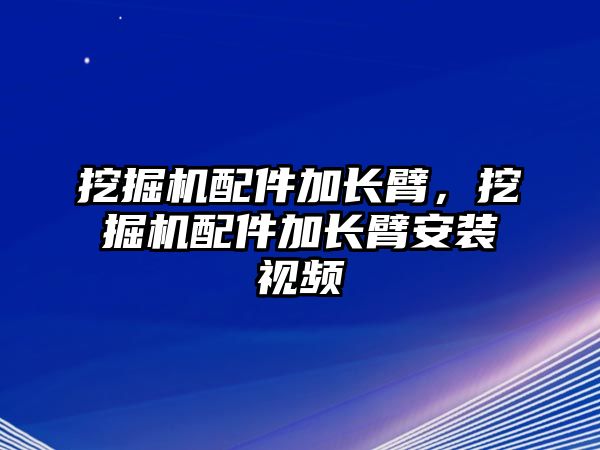 挖掘机配件加长臂，挖掘机配件加长臂安装视频